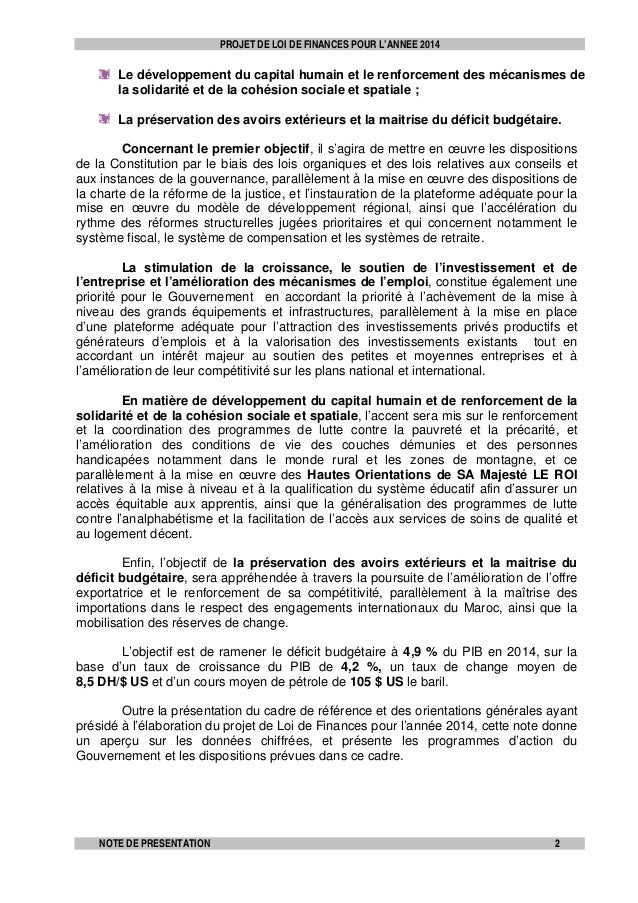 PROJET DE LOI DE FINANCES POUR L'ANNEE 2014

Le développement du capital humain et le renforcement des mécanismes de la solidarité et de la cohésion sociale et spatiale ;

La préservation des avoirs extérieurs et la maitrise du déficit budgétaire.

Concernant le premier objectif, il s'agira de mettre en œuvre les dispositions de la Constitution par le biais des lois organiques et des lois relatives aux conseils et aux instances de la gouvernance, parallèlement à la mise en œuvre des dispositions de la charte de la réforme de la justice, et l'instauration de la plateforme adéquate pour la mise en œuvre du modèle de développement régional, ainsi que l'accélération du rythme des réformes structurelles jugées prioritaires et qui concernent notamment le système fiscal, le système de compensation et les systèmes de retraite.

La stimulation de la croissance, le soutien de l'investissement et de l'entreprise et l'amélioration des mécanismes de l'emploi, constitue également une priorité pour le Gouvernement en accordant la priorité à l'achèvement de la mise à niveau des grands équipements et infrastructures, parallèlement à la mise en place d'une plateforme adéquate pour l'attraction des investissements privés productifs et générateurs d'emplois et à la valorisation des investissements existants tout en accordant un intérêt majeur au soutien des petites et moyennes entreprises et à l'amélioration de leur compétitivité sur les plans national et international.

En matière de développement du capital humain et de renforcement de la solidarité et de la cohésion sociale et spatiale, l'accent sera mis sur le renforcement et la coordination des programmes de lutte contre la pauvreté et la précarité, et l'amélioration des conditions de vie des couches démunies et des personnes handicapées notamment dans le monde rural et les zones de montagne, et ce parallèlement à la mise en œuvre des Hautes Orientations de SA Majesté LE ROI relatives à la mise à niveau et à la qualification du système éducatif afin d'assurer un accès équitable aux apprentis, ainsi que la généralisation des programmes de lutte contre l'analphabétisme et la facilitation de l'accès aux services de soins de qualité et au logement décent.

Enfin, l'objectif de la préservation des avoirs extérieurs et la maitrise du déficit budgétaire, sera appréhendée à travers la poursuite de l'amélioration de l'offre exportatrice et le renforcement de sa compétitivité, parallèlement à la maîtrise des importations dans le respect des engagements internationaux du Maroc, ainsi que la mobilisation des réserves de change.

L'objectif est de ramener le déficit budgétaire à 4,9 % du PIB en 2014, sur la base d'un taux de croissance du PIB de 4,2 %, un taux de change moyen de 8,5 DH/$ US et d'un cours moyen de pétrole de 105 $ US le baril.

Outre la présentation du cadre de référence et des orientations générales ayant présidé à l'élaboration du projet de Loi de Finances pour l'année 2014, cette note donne un aperçu sur les données chiffrées, et présente les programmes d'action du Gouvernement et les dispositions prévues dans ce cadre.

NOTE DE PRESENTATION 2